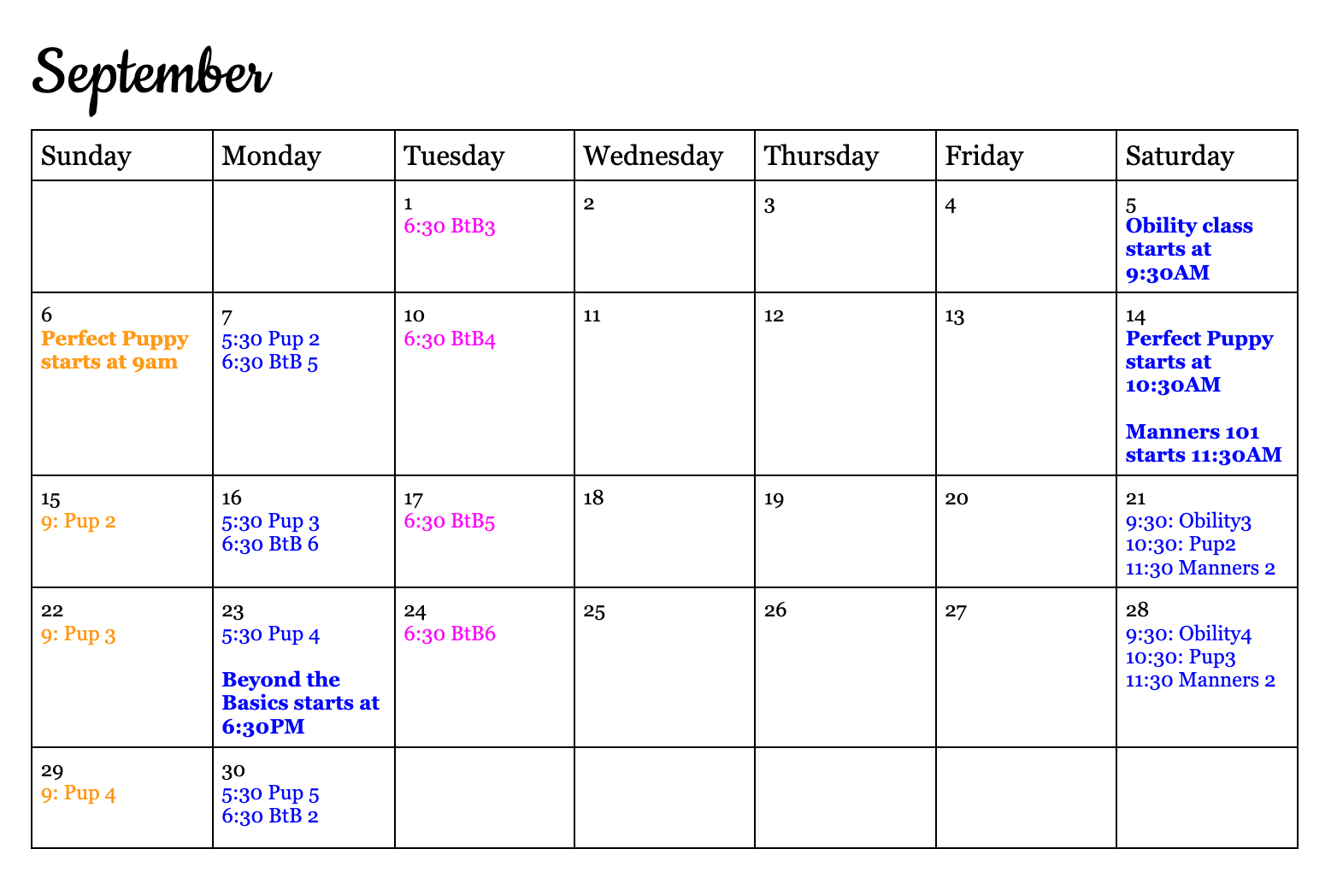 September

| Sunday | Monday | Tuesday | Wednesday | Thursday | Friday | Saturday |
|---|---|---|---|---|---|---|
| | | 1 6:30 BtB3 | 2 | 3 | 4 | 5 Obility class starts at 9:30AM |
| 6 Perfect Puppy starts at 9am | 7 5:30 Pup 2 6:30 BtB 5 | 10 6:30 BtB4 | 11 | 12 | 13 | 14 Perfect Puppy starts at 10:30AM Manners 101 starts 11:30AM |
| 15 9: Pup 2 | 16 5:30 Pup 3 6:30 BtB 6 | 17 6:30 BtB5 | 18 | 19 | 20 | 21 9:30: Obility3 10:30: Pup2 11:30 Manners 2 |
| 22 9: Pup 3 | 23 5:30 Pup 4 Beyond the Basics starts at 6:30PM | 24 6:30 BtB6 | 25 | 26 | 27 | 28 9:30: Obility4 10:30: Pup3 11:30 Manners 2 |
| 29 9: Pup 4 | 30 5:30 Pup 5 6:30 BtB 2 | | | | | |